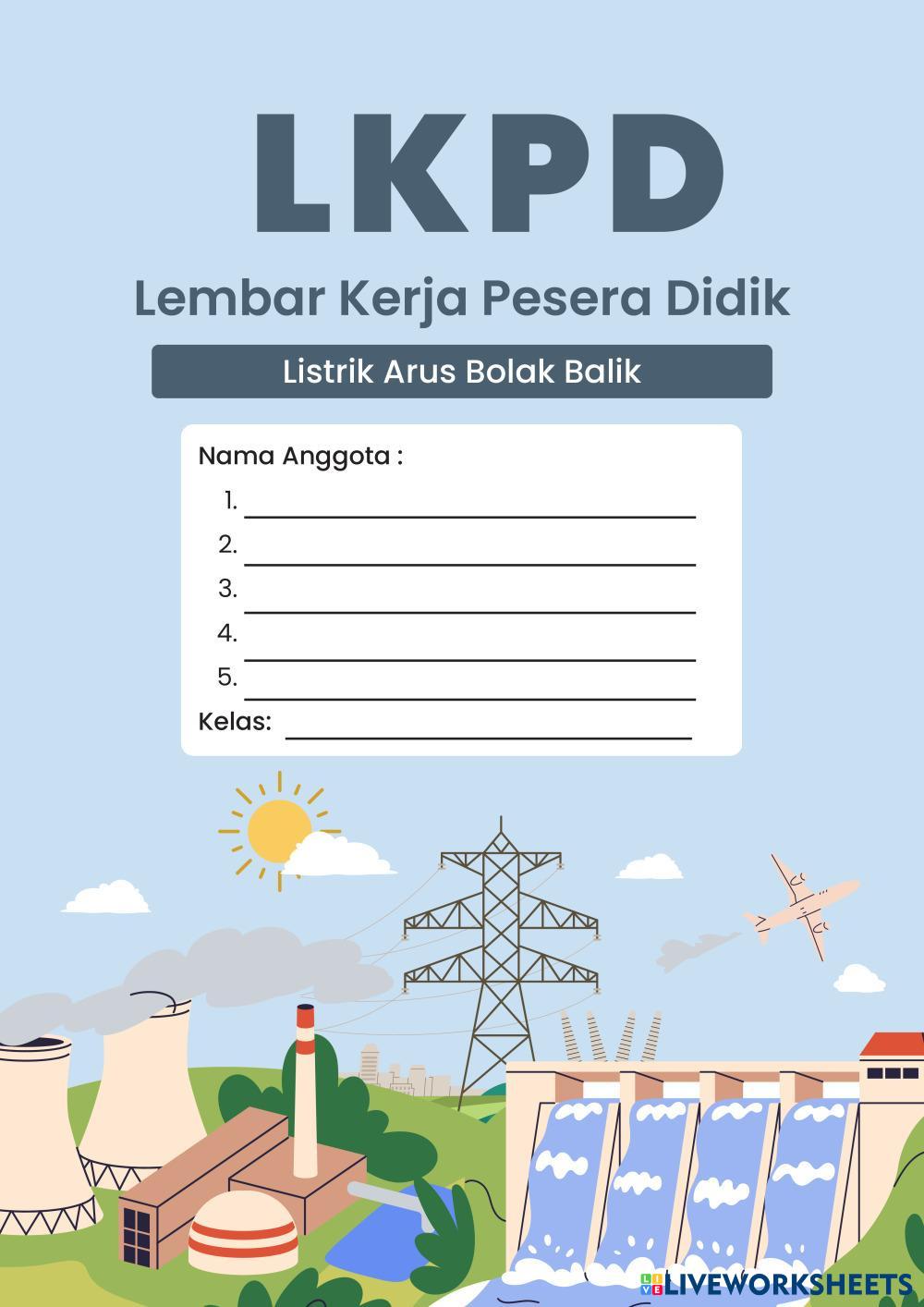 LKPD

Lembar Kerja Pesera Didik

Listrik Arus Bolak Balik

Nama Anggota :
1. ____
2. ____
3. ____
4. ____
5. ____
Kelas: ____

LIVEWORKSHEETS